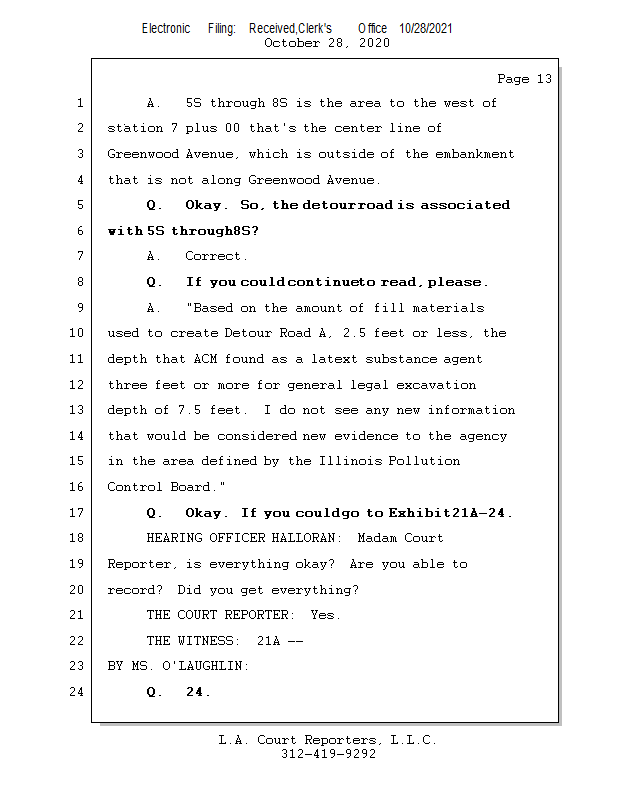 Electronic Filing: Received,Clerk's Office 10/28/2021
October 28, 2020

Page 13

1 A. 5S through 8S is the area to the west of
2 station 7 plus 00 that's the center line of
3 Greenwood Avenue, which is outside of the embankment
4 that is not along Greenwood Avenue.
5 Q. Okay. So, the detourroad is associated
6 with 5S through8S?
7 A. Correct.
8 Q. If you couldcontinueto read, please.
9 A. "Based on the amount of fill materials
10 used to create Detour Road A, 2.5 feet or less, the
11 depth that ACM found as a latext substance agent
12 three feet or more for general legal excavation
13 depth of 7.5 feet. I do not see any new information
14 that would be considered new evidence to the agency
15 in the area defined by the Illinois Pollution
16 Control Board."
17 Q. Okay. If you couldgo to Exhibit21A-24.
18 HEARING OFFICER HALLORAN: Madam Court
19 Reporter, is everything okay? Are you able to
20 record? Did you get everything?
21 THE COURT REPORTER: Yes.
22 THE WITNESS: 21A --
23 BY MS. O'LAUGHLIN:
24 Q. 24.

L.A. Court Reporters, L.L.C.
312-419-9292